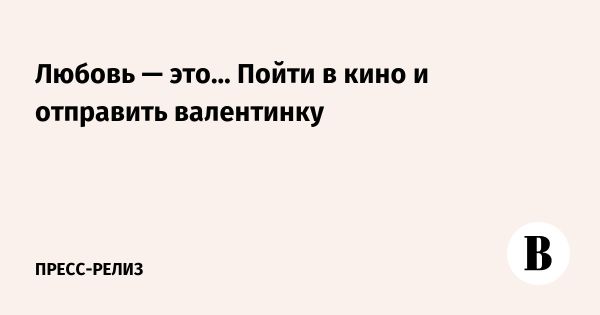 Любовь — это... Пойти в кино и отправить валентинку

ПРЕСС-РЕЛИЗ

В